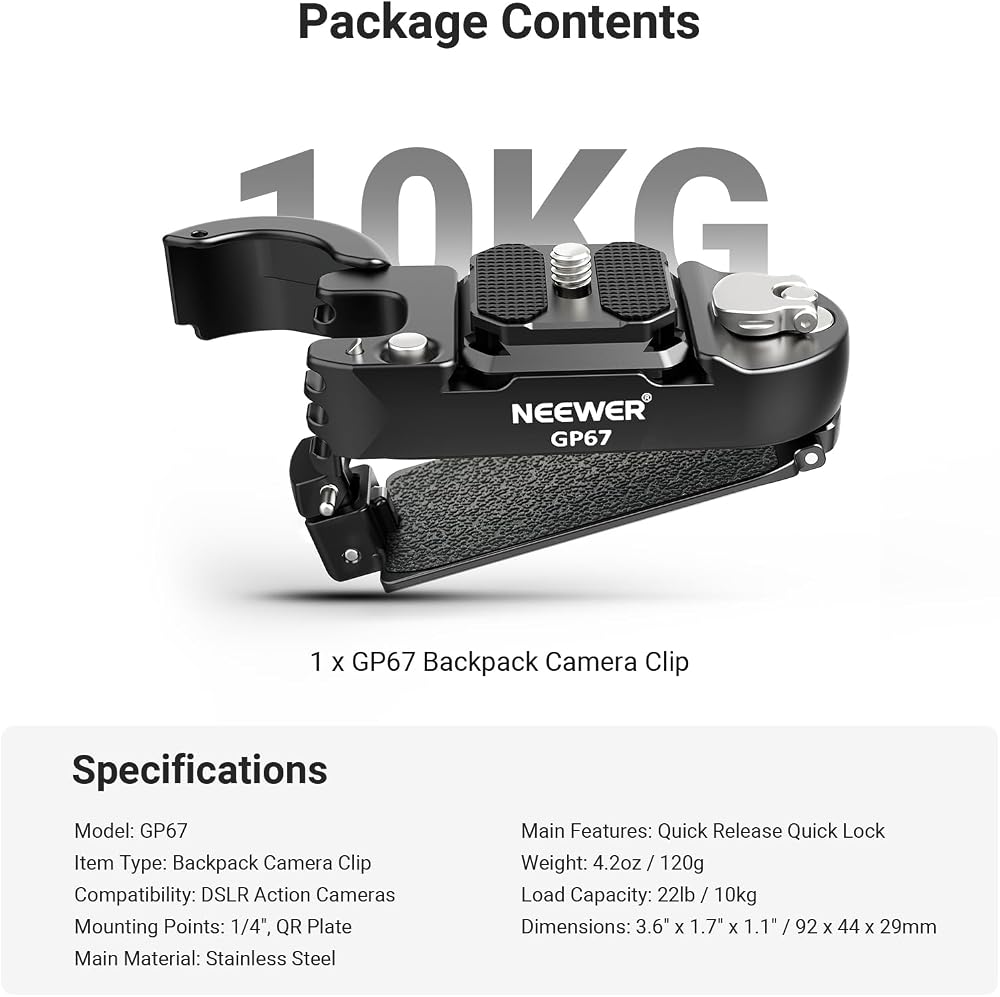 Package Contents

10KG

NEEWER®
GP67

1 x GP67 Backpack Camera Clip

Specifications

Model: GP67
Item Type: Backpack Camera Clip
Compatibility: DSLR Action Cameras
Mounting Points: 1/4", QR Plate
Main Material: Stainless Steel

Main Features: Quick Release Quick Lock
Weight: 4.2oz / 120g
Load Capacity: 22lb / 10kg
Dimensions: 3.6" x 1.7" x 1.1" / 92 x 44 x 29mm